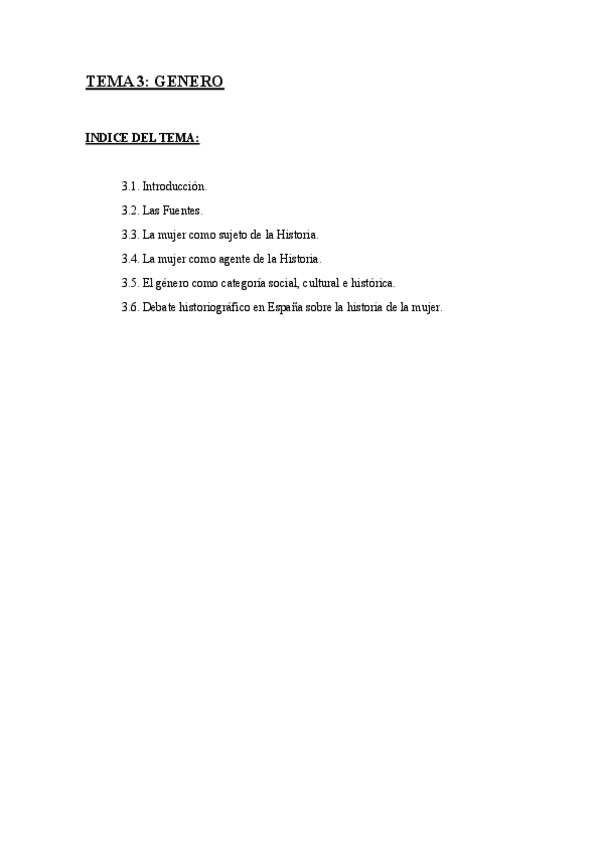 TEMA 3: GENERO

INDICE DEL TEMA:

3.1. Introducción.

3.2. Las Fuentes.

3.3. La mujer como sujeto de la Historia.

3.4. La mujer como agente de la Historia.

3.5. El género como categoría social, cultural e histórica.

3.6. Debate historiográfico en España sobre la historia de la mujer.